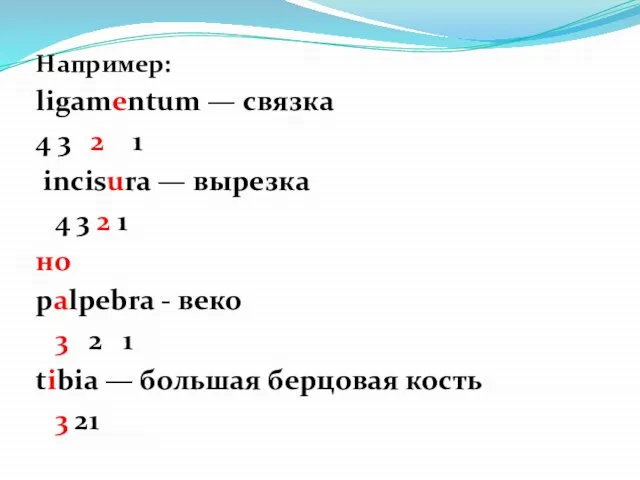 Например:
ligamentum — связка
4 3 2 1
incisura — вырезка
4 3 2 1
но
palpebra - веко
3 2 1
tibia — большая берцовая кость
3 21